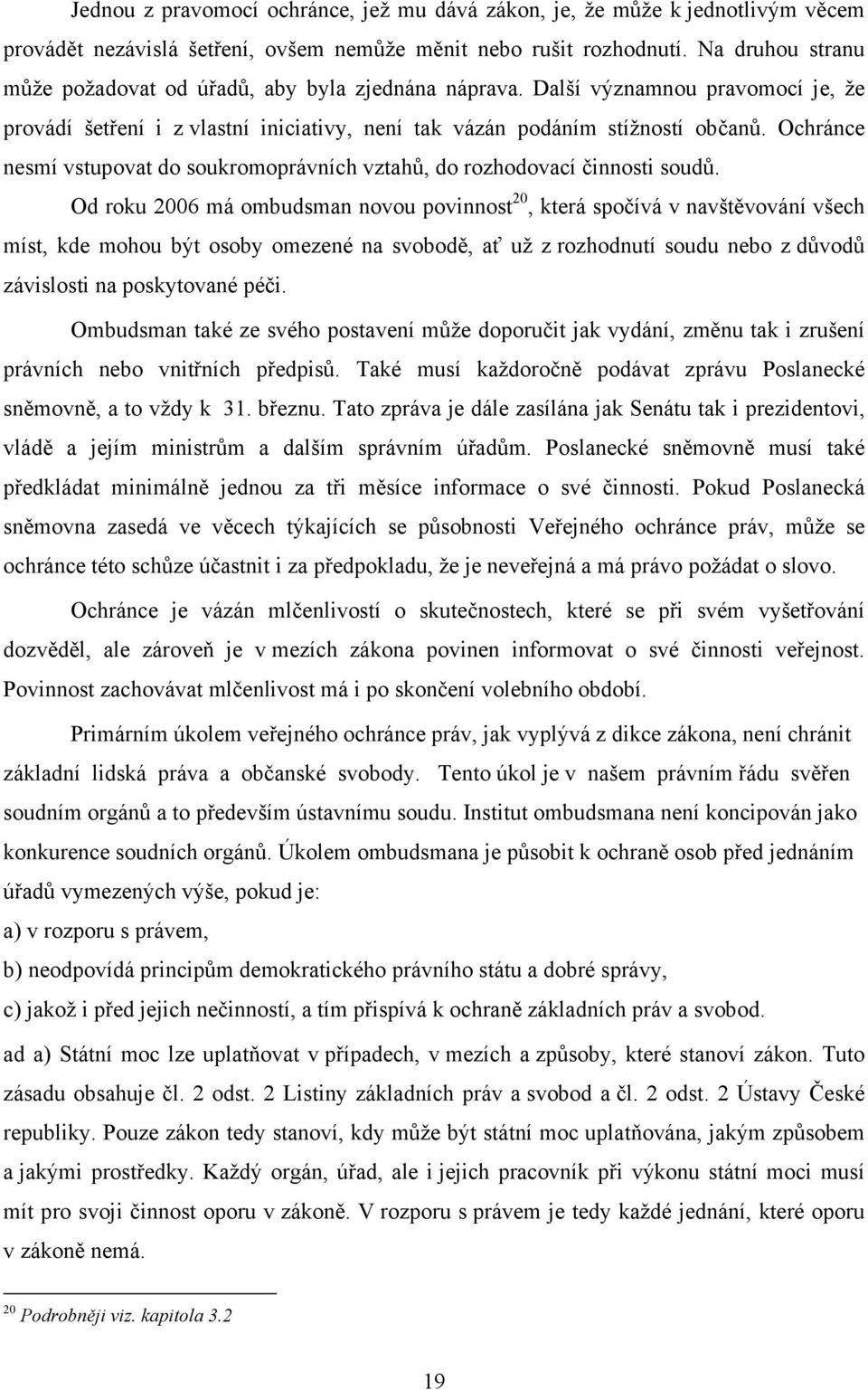 Jednou z pravomocí ochránce, jež mu dává zákon, je, že může k jednotlivým věcem provádět nezávislá šetření, ovšem nemůže měnit nebo rušit rozhodnutí. Na druhou stranu může požadovat od úřadů, aby byla zjednána náprava. Další významnou pravomocí je, že provádí šetření i z vlastní iniciativy, není tak vázán podáním stížností občanů. Ochránce nesmí vstupovat do soukromoprávních vztahů, do rozhodovací činnosti soudů.

Od roku 2006 má ombudsman novou povinnost$^{20}$, která spočívá v navštěvování všech míst, kde mohou být osoby omezené na svobodě, ať už z rozhodnutí soudu nebo z důvodů závislosti na poskytované péči.

Ombudsman také ze svého postavení může doporučit jak vydání, změnu tak i zrušení právních nebo vnitřních předpisů. Také musí každoročně podávat zprávu Poslanecké sněmovně, a to vždy k 31. březnu. Tato zpráva je dále zasílána jak Senátu tak i prezidentovi, vládě a jejím ministrům a dalším správním úřadům. Poslanecké sněmovně musí také předkládat minimálně jednou za tři měsíce informace o své činnosti. Pokud Poslanecká sněmovna zasedá ve věcech týkajících se působnosti Veřejného ochránce práv, může se ochránce této schůze účastnit i za předpokladu, že je neveřejná a má právo požádat o slovo.

Ochránce je vázán mlčenlivostí o skutečnostech, které se při svém vyšetřování dozvěděl, ale zároveň je v mezích zákona povinen informovat o své činnosti veřejnost. Povinnost zachovávat mlčenlivost má i po skončení volebního období.

Primárním úkolem veřejného ochránce práv, jak vyplývá z dikce zákona, není chránit základní lidská práva a občanské svobody. Tento úkol je v našem právním řádu svěřen soudním orgánů a to především ústavnímu soudu. Institut ombudsmana není koncipován jako konkurence soudních orgánů. Úkolem ombudsmana je působit k ochraně osob před jednáním úřadů vymezených výše, pokud je:

a) v rozporu s právem,

b) neodpovídá principům demokratického právního státu a dobré správy,

c) jakož i před jejich nečinností, a tím přispívá k ochraně základních práv a svobod.

ad a) Státní moc lze uplatňovat v případech, v mezích a způsoby, které stanoví zákon. Tuto zásadu obsahuje čl. 2 odst. 2 Listiny základních práv a svobod a čl. 2 odst. 2 Ústavy České republiky. Pouze zákon tedy stanoví, kdy může být státní moc uplatňována, jakým způsobem a jakými prostředky. Každý orgán, úřad, ale i jejich pracovník při výkonu státní moci musí mít pro svoji činnost oporu v zákoně. V rozporu s právem je tedy každé jednání, které oporu v zákoně nemá.

$^{20}$ Podrobněji viz. kapitola 3.2

19